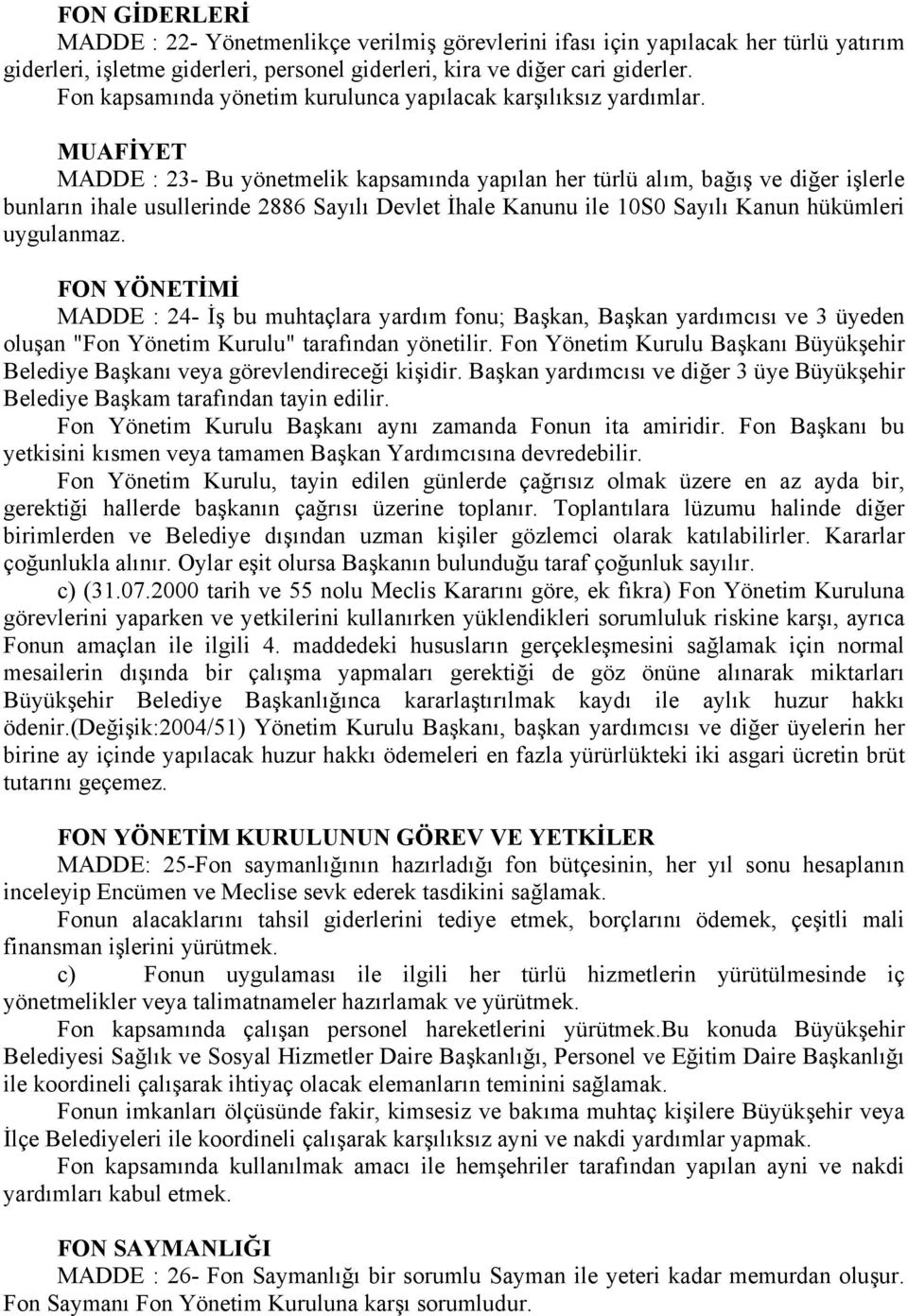 FON GİDERLERİ

MADDE : 22- Yönetmenlikçe verilmiş görevlerini ifası için yapılacak her türlü yatırım giderleri, işletme giderleri, personel giderleri, kira ve diğer cari giderler.

Fon kapsamında yönetim kurulunca yapılacak karşılıksız yardımlar.

MUAFİYET

MADDE : 23- Bu yönetmelik kapsamında yapılan her türlü alım, bağış ve diğer işlerle bunların ihale usullerinde 2886 Sayılı Devlet İhale Kanunu ile 10S0 Sayılı Kanun hükümleri uygulanmaz.

FON YÖNETİMİ

MADDE : 24- İş bu muhtaçlara yardım fonu; Başkan, Başkan yardımcısı ve 3 üyeden oluşan "Fon Yönetim Kurulu" tarafından yönetilir. Fon Yönetim Kurulu Başkanı Büyükşehir Belediye Başkanı veya görevlendireceği kişidir. Başkan yardımcısı ve diğer 3 üye Büyükşehir Belediye Başkam tarafından tayin edilir.

Fon Yönetim Kurulu Başkanı aynı zamanda Fonun ita amiridir. Fon Başkanı bu yetkisini kısmen veya tamamen Başkan Yardımcısına devredebilir.

Fon Yönetim Kurulu, tayin edilen günlerde çağrısız olmak üzere en az ayda bir, gerektiği hallerde başkanın çağrısı üzerine toplanır. Toplantılara lüzumu halinde diğer birimlerden ve Belediye dışından uzman kişiler gözlemci olarak katılabilirler. Kararlar çoğunlukla alınır. Oylar eşit olursa Başkanın bulunduğu taraf çoğunluk sayılır.

c) (31.07.2000 tarih ve 55 nolu Meclis Kararını göre, ek fıkra) Fon Yönetim Kuruluna görevlerini yaparken ve yetkilerini kullanırken yüklendikleri sorumluluk riskine karşı, ayrıca Fonun amaçlan ile ilgili 4. maddedeki hususların gerçekleşmesini sağlamak için normal mesailerin dışında bir çalışma yapmaları gerektiği de göz önüne alınarak miktarları Büyükşehir Belediye Başkanlığınca kararlaştırılmak kaydı ile aylık huzur hakkı ödenir.(Değişik:2004/51) Yönetim Kurulu Başkanı, başkan yardımcısı ve diğer üyelerin her birine ay içinde yapılacak huzur hakkı ödemeleri en fazla yürürlükteki iki asgari ücretin brüt tutarını geçemez.

FON YÖNETİM KURULUNUN GÖREV VE YETKİLER

MADDE: 25-Fon saymanlığının hazırladığı fon bütçesinin, her yıl sonu hesaplanın inceleyip Encümen ve Meclise sevk ederek tasdikini sağlamak.

Fonun alacaklarını tahsil giderlerini tediye etmek, borçlarını ödemek, çeşitli mali finansman işlerini yürütmek.

c) Fonun uygulaması ile ilgili her türlü hizmetlerin yürütülmesinde iç yönetmelikler veya talimatnameler hazırlamak ve yürütmek.

Fon kapsamında çalışan personel hareketlerini yürütmek.Bu konuda Büyükşehir Belediyesi Sağlık ve Sosyal Hizmetler Daire Başkanlığı, Personel ve Eğitim Daire Başkanlığı ile koordineli çalışarak ihtiyaç olacak elemanların teminini sağlamak.

Fonun imkanları ölçüsünde fakir, kimsesiz ve bakıma muhtaç kişilere Büyükşehir veya İlçe Belediyeleri ile koordineli çalışarak karşılıksız ayni ve nakdi yardımlar yapmak.

Fon kapsamında kullanılmak amacı ile hemşehriler tarafından yapılan ayni ve nakdi yardımları kabul etmek.

FON SAYMANLIĞI

MADDE : 26- Fon Saymanlığı bir sorumlu Sayman ile yeteri kadar memurdan oluşur. Fon Saymanı Fon Yönetim Kuruluna karşı sorumludur.